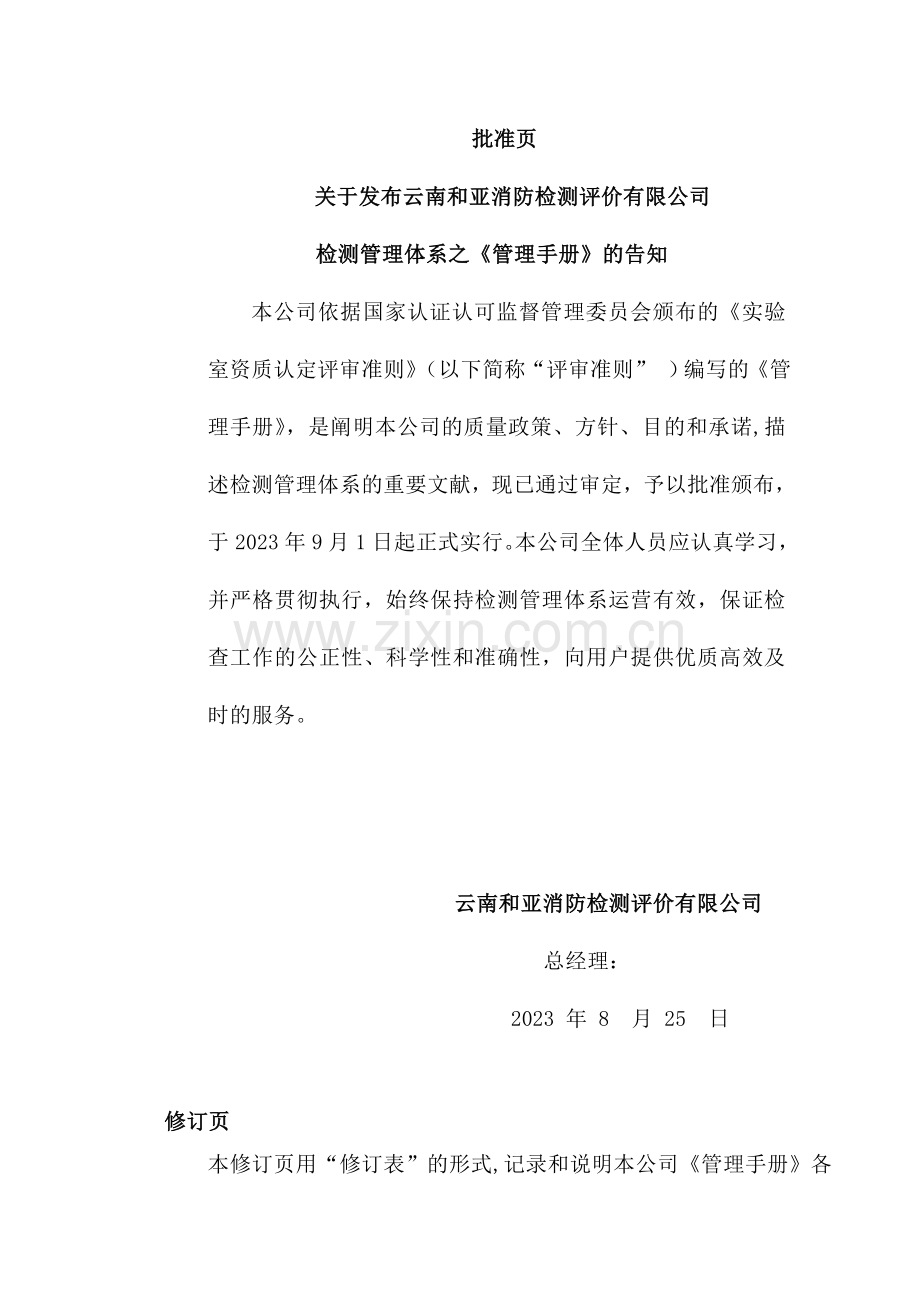 批准页

关于发布云南和亚消防检测评价有限公司

检测管理体系之《管理手册》的告知

本公司依据国家认证认可监督管理委员会颁布的《实验室资质认定评审准则》(以下简称“评审准则”)编写的《管理手册》，是阐明本公司的质量政策、方针、目的和承诺,描述检测管理体系的重要文献，现已通过审定，予以批准颁布，于2023年9月1日起正式实行。本公司全体人员应认真学习，并严格贯彻执行，始终保持检测管理体系运营有效，保证检查工作的公正性、科学性和准确性，向用户提供优质高效及时的服务。

云南和亚消防检测评价有限公司

总经理：

2023年8月25日

修订页

本修订页用“修订表”的形式,记录和说明本公司《管理手册》各

www.zixin.com.cn